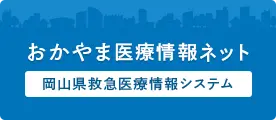 おかやま医療情報ネット

岡山県救急医療情報システム